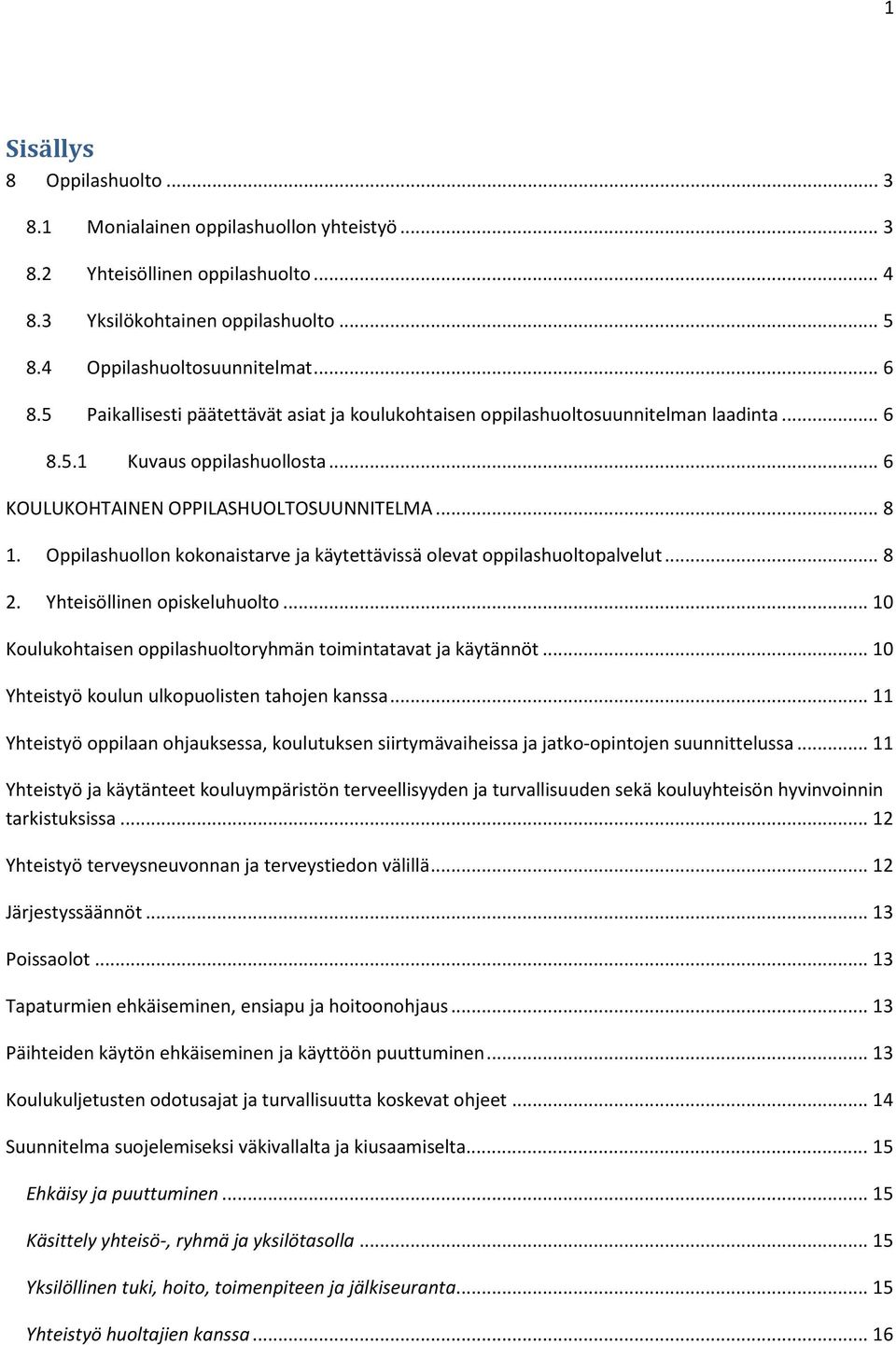 1

Sisällys

8 Oppilashuolto ... 3

8.1 Monialainen oppilashuollon yhteistyö ... 3

8.2 Yhteisöllinen oppilashuolto ... 4

8.3 Yksilökohtainen oppilashuolto ... 5

8.4 Oppilashuoltosuunnitelmat ... 6

8.5 Paikallisesti päätettävät asiat ja koulukohtaisen oppilashuoltosuunnitelman laadinta ... 6

8.5.1 Kuvaus oppilashuollosta ... 6

KOULUKOHTAINEN OPPILASHUOLTOSUUNNITELMA ... 8

1. Oppilashuollon kokonaistarve ja käytettävissä olevat oppilashuoltopalvelut ... 8

2. Yhteisöllinen opiskeluhuolto ... 10

Koulukohtaisen oppilashuoltoryhmän toimintatavat ja käytännöt ... 10

Yhteistyö koulun ulkopuolisten tahojen kanssa ... 11

Yhteistyö oppilaan ohjauksessa, koulutuksen siirtymävaiheissa ja jatko-opintojen suunnittelussa ... 11

Yhteistyö ja käytänteet kouluympäristön terveellisyyden ja turvallisuuden sekä kouluyhteisön hyvinvoinnin tarkistuksissa ... 12

Yhteistyö terveysneuvonnan ja terveystiedon välillä ... 12

Järjestyssäännöt ... 13

Poissaolot ... 13

Tapaturmien ehkäiseminen, ensiapu ja hoitoonohjaus ... 13

Päihteiden käytön ehkäiseminen ja käyttöön puuttuminen ... 13

Koulukuljetusten odotusajat ja turvallisuutta koskevat ohjeet ... 14

Suunnitelma suojelemiseksi väkivallalta ja kiusaamiselta ... 15

Ehkäisy ja puuttuminen ... 15

Käsittely yhteisö-, ryhmä ja yksilötasolla ... 15

Yksilöllinen tuki, hoito, toimenpiteen ja jälkiseuranta ... 15

Yhteistyö huoltajien kanssa ... 16